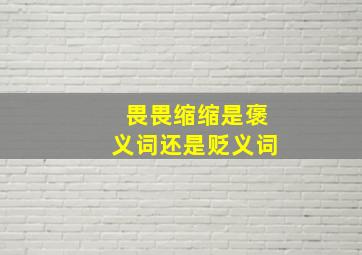 畏畏缩缩是褒义词还是贬义词